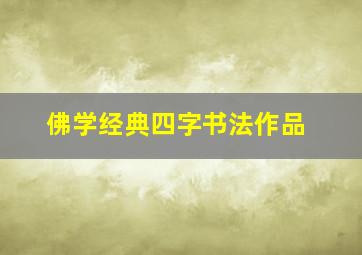 佛学经典四字书法作品